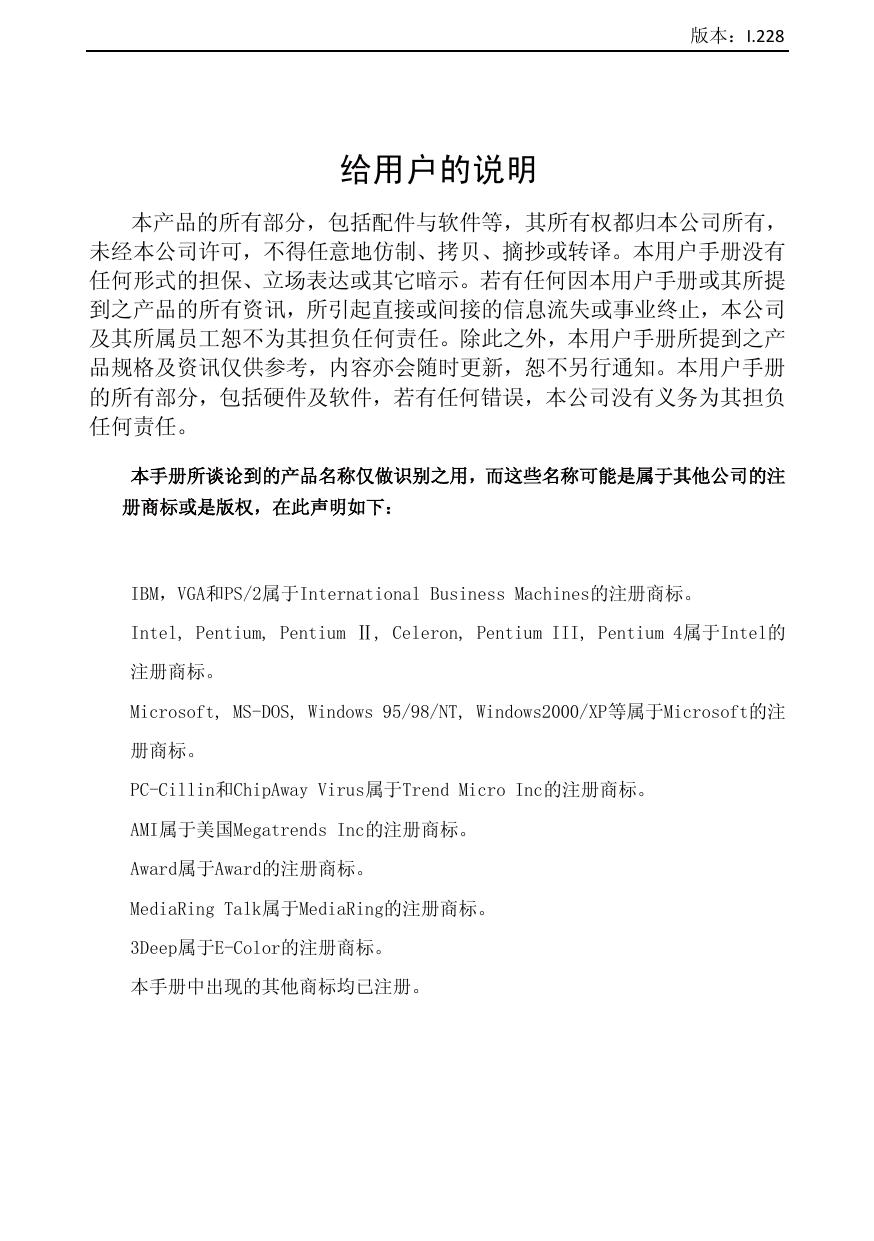 版本：I.228

给用户的说明

本产品的所有部分，包括配件与软件等，其所有权都归本公司所有，未经本公司许可，不得任意地仿制、拷贝、摘抄或转译。本用户手册没有任何形式的担保、立场表达或其它暗示。若有任何因本用户手册或其所提到之产品的所有资讯，所引起直接或间接的信息流失或事业终止，本公司及其所属员工恕不为其担负任何责任。除此之外，本用户手册所提到之产品规格及资讯仅供参考，内容亦会随时更新，恕不另行通知。本用户手册的所有部分，包括硬件及软件，若有任何错误，本公司没有义务为其担负任何责任。

本手册所谈论到的产品名称仅做识别之用，而这些名称可能是属于其他公司的注册商标或是版权，在此声明如下：

IBM，VGA和PS/2属于International Business Machines的注册商标。

Intel, Pentium, Pentium Ⅱ, Celeron, Pentium III, Pentium 4属于Intel的注册商标。

Microsoft, MS-DOS, Windows 95/98/NT, Windows2000/XP等属于Microsoft的注册商标。

PC-Cillin和ChipAway Virus属于Trend Micro Inc的注册商标。

AMI属于美国Megatrends Inc的注册商标。

Award属于Award的注册商标。

MediaRing Talk属于MediaRing的注册商标。

3Deep属于E-Color的注册商标。

本手册中出现的其他商标均已注册。